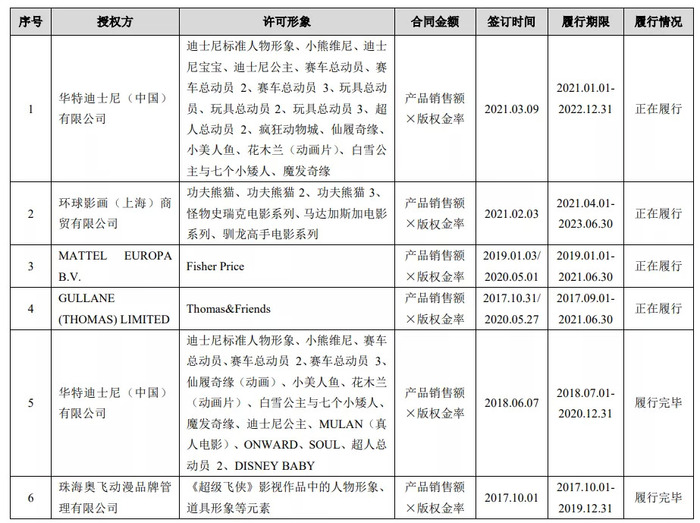 | 序号 | 授权方 | 许可形象 | 合同金额 | 签订时间 | 履行期限 | 履行情况 |
|---|---|---|---|---|---|---|
| 1 | 华特迪士尼（中国）有限公司 | 迪士尼标准人物形象、小熊维尼、迪士尼宝宝、迪士尼公主、赛车总动员、赛车总动员 2、赛车总动员 3、玩具总动员、玩具总动员 2、玩具总动员 3、超人总动员 2、疯狂动物城、仙履奇缘、小美人鱼、花木兰（动画片）、白雪公主与七个小矮人、魔发奇缘 | 产品销售额×版权金率 | 2021.03.09 | 2021.01.01-2022.12.31 | 正在履行 |
| 2 | 环球影画（上海）商贸有限公司 | 功夫熊猫、功夫熊猫 2、功夫熊猫 3、怪物史瑞克电影系列、马达加斯加电影系列、驯龙高手电影系列 | 产品销售额×版权金率 | 2021.02.03 | 2021.04.01-2023.06.30 | 正在履行 |
| 3 | MATTEL EUROPA B.V. | Fisher Price | 产品销售额×版权金率 | 2019.01.03/2020.05.01 | 2019.01.01-2021.06.30 | 正在履行 |
| 4 | GULLANE (THOMAS) LIMITED | Thomas&Friends | 产品销售额×版权金率 | 2017.10.31/2020.05.27 | 2017.09.01-2021.06.30 | 正在履行 |
| 5 | 华特迪士尼（中国）有限公司 | 迪士尼标准人物形象、小熊维尼、赛车总动员、赛车总动员 2、赛车总动员 3、仙履奇缘（动画）、小美人鱼、花木兰（动画片）、白雪公主与七个小矮人、魔发奇缘、迪士尼公主、MULAN（真人电影）、ONWARD、SOUL、超人总动员 2、DISNEY BABY | 产品销售额×版权金率 | 2018.06.07 | 2018.07.01-2020.12.31 | 履行完毕 |
| 6 | 珠海奥飞动漫品牌管理有限公司 | 《超级飞侠》影视作品中的人物形象、道具形象等元素 | 产品销售额×版权金率 | 2017.10.01 | 2017.10.01-2019.12.31 | 履行完毕 |